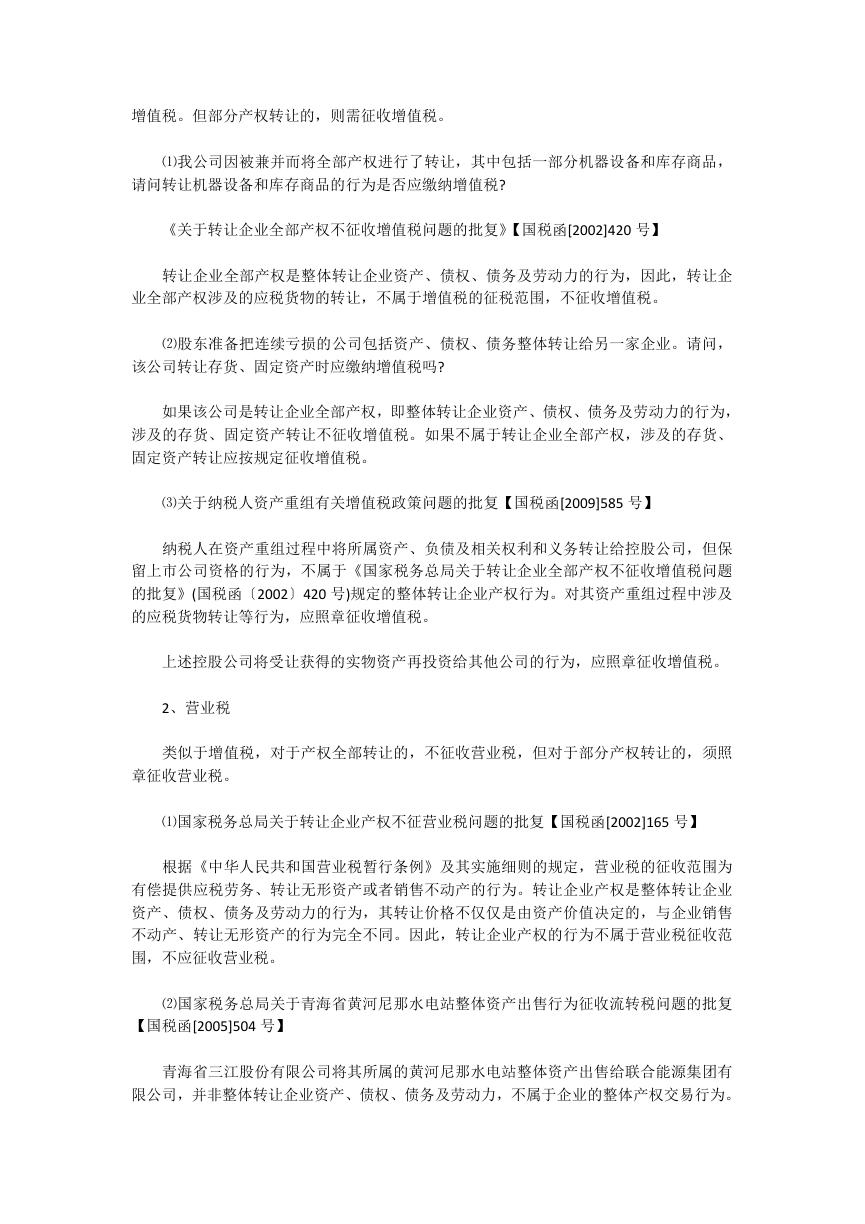 增值税。但部分产权转让的，则需征收增值税。

⑴我公司因被兼并而将全部产权进行了转让，其中包括一部分机器设备和库存商品，请问转让机器设备和库存商品的行为是否应缴纳增值税?

《关于转让企业全部产权不征收增值税问题的批复》【国税函[2002]420 号】

转让企业全部产权是整体转让企业资产、债权、债务及劳动力的行为，因此，转让企业全部产权涉及的应税货物的转让，不属于增值税的征税范围，不征收增值税。

⑵股东准备把连续亏损的公司包括资产、债权、债务整体转让给另一家企业。请问，该公司转让存货、固定资产时应缴纳增值税吗?

如果该公司是转让企业全部产权，即整体转让企业资产、债权、债务及劳动力的行为，涉及的存货、固定资产转让不征收增值税。如果不属于转让企业全部产权，涉及的存货、固定资产转让应按规定征收增值税。

⑶关于纳税人资产重组有关增值税政策问题的批复【国税函[2009]585 号】

纳税人在资产重组过程中将所属资产、负债及相关权利和义务转让给控股公司，但保留上市公司资格的行为，不属于《国家税务总局关于转让企业全部产权不征收增值税问题的批复》(国税函〔2002〕420 号)规定的整体转让企业产权行为。对其资产重组过程中涉及的应税货物转让等行为，应照章征收增值税。

上述控股公司将受让获得的实物资产再投资给其他公司的行为，应照章征收增值税。

2、营业税

类似于增值税，对于产权全部转让的，不征收营业税，但对于部分产权转让的，须照章征收营业税。

⑴国家税务总局关于转让企业产权不征营业税问题的批复【国税函[2002]165 号】

根据《中华人民共和国营业税暂行条例》及其实施细则的规定，营业税的征收范围为有偿提供应税劳务、转让无形资产或者销售不动产的行为。转让企业产权是整体转让企业资产、债权、债务及劳动力的行为，其转让价格不仅仅是由资产价值决定的，与企业销售不动产、转让无形资产的行为完全不同。因此，转让企业产权的行为不属于营业税征收范围，不应征收营业税。

⑵国家税务总局关于青海省黄河尼那水电站整体资产出售行为征收流转税问题的批复【国税函[2005]504 号】

青海省三江股份有限公司将其所属的黄河尼那水电站整体资产出售给联合能源集团有限公司，并非整体转让企业资产、债权、债务及劳动力，不属于企业的整体产权交易行为。